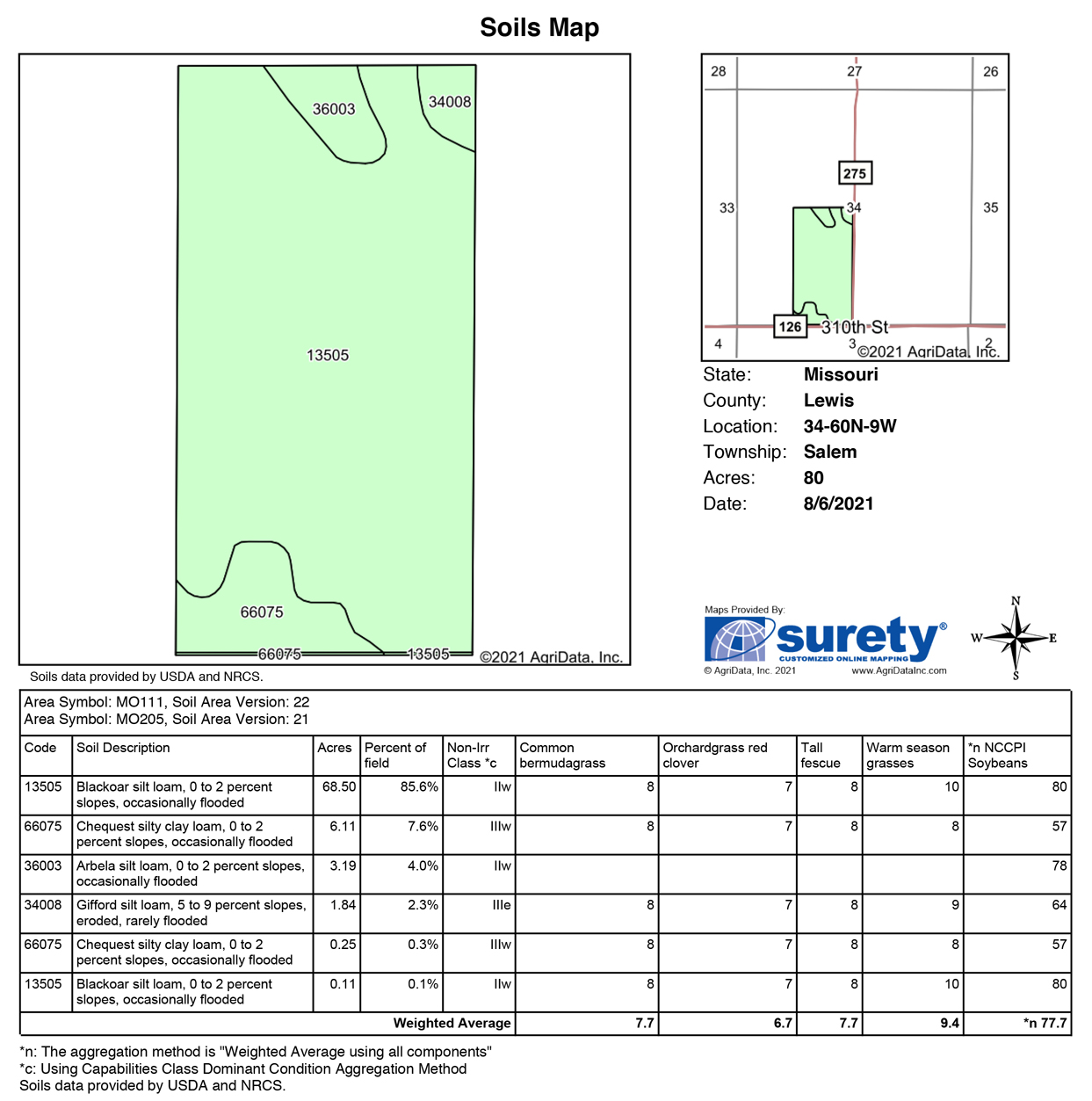 Soils Map

36003
34008
13505
66075
66075
13505
©2021 AgriData, Inc.

28
27
26
275
33
34
35
126
310th St
4
3
2
©2021 AgriData, Inc.

State: Missouri
County: Lewis
Location: 34-60N-9W
Township: Salem
Acres: 80
Date: 8/6/2021

Maps Provided By:
surety®
CUSTOMIZED ONLINE MAPPING
© AgriData, Inc. 2021
www.AgriDataInc.com

N
W
E
S

Soils data provided by USDA and NRCS.

Area Symbol: MO111, Soil Area Version: 22
Area Symbol: MO205, Soil Area Version: 21

| Code | Soil Description | Acres | Percent of field | Non-Irr Class *c | Common bermudagrass | Orchardgrass red clover | Tall fescue | Warm season grasses | *n NCCPI Soybeans |
|---|---|---|---|---|---|---|---|---|---|
| 13505 | Blackoar silt loam, 0 to 2 percent slopes, occasionally flooded | 68.50 | 85.6% | IIw | 8 | 7 | 8 | 10 | 80 |
| 66075 | Chequest silty clay loam, 0 to 2 percent slopes, occasionally flooded | 6.11 | 7.6% | IIIw | 8 | 7 | 8 | 8 | 57 |
| 36003 | Arbela silt loam, 0 to 2 percent slopes, occasionally flooded | 3.19 | 4.0% | IIw | | | | | 78 |
| 34008 | Gifford silt loam, 5 to 9 percent slopes, eroded, rarely flooded | 1.84 | 2.3% | IIIe | 8 | 7 | 8 | 9 | 64 |
| 66075 | Chequest silty clay loam, 0 to 2 percent slopes, occasionally flooded | 0.25 | 0.3% | IIIw | 8 | 7 | 8 | 8 | 57 |
| 13505 | Blackoar silt loam, 0 to 2 percent slopes, occasionally flooded | 0.11 | 0.1% | IIw | 8 | 7 | 8 | 10 | 80 |
| | | | | Weighted Average | 7.7 | 6.7 | 7.7 | 9.4 | *n 77.7 |

*n: The aggregation method is "Weighted Average using all components"
*c: Using Capabilities Class Dominant Condition Aggregation Method
Soils data provided by USDA and NRCS.